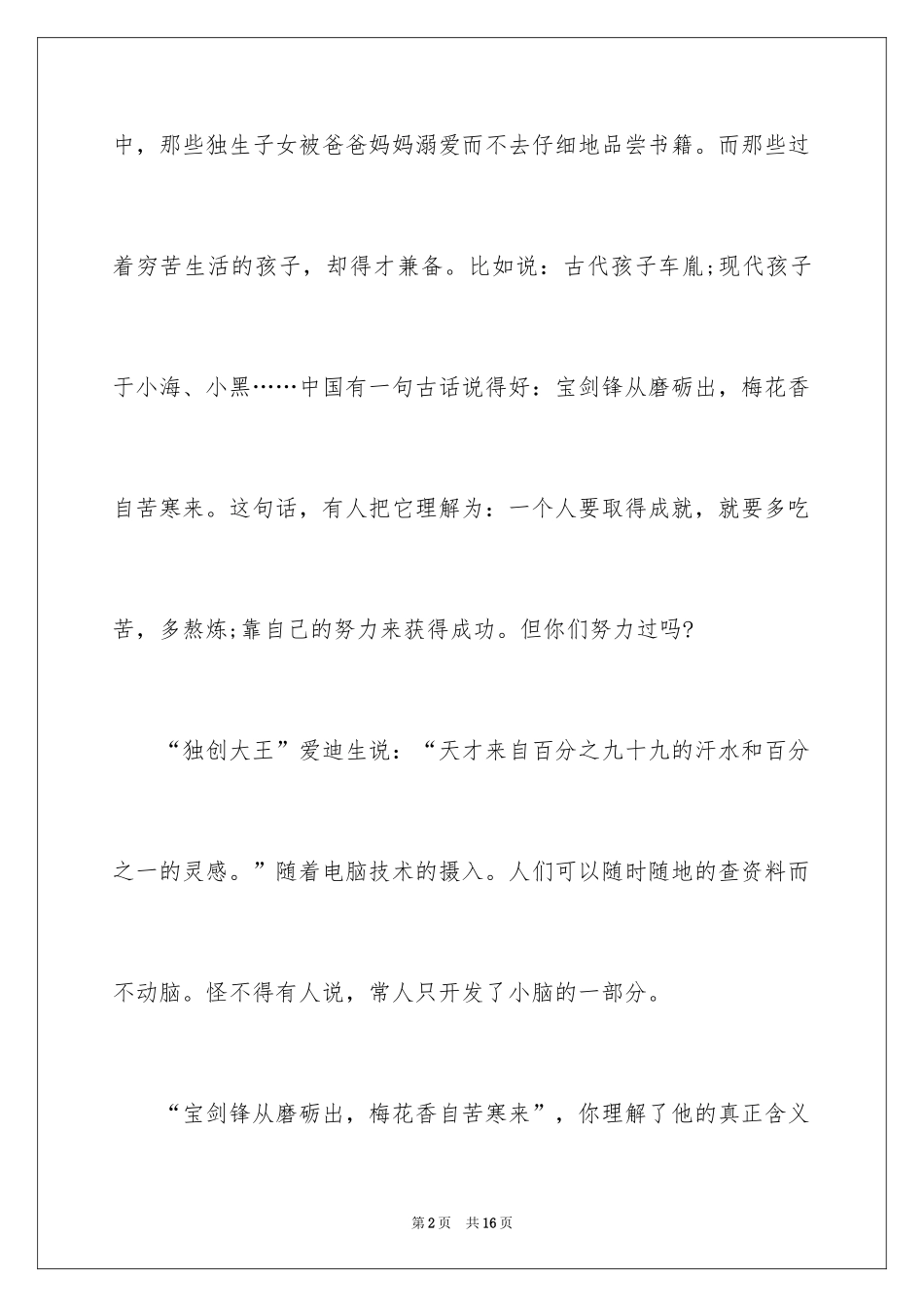 中，那些独生子女被爸爸妈妈溺爱而不去仔细地品尝书籍。而那些过着穷苦生活的孩子，却得才兼备。比如说：古代孩子车胤;现代孩子于小海、小黑……中国有一句古话说得好：宝剑锋从磨砺出，梅花香自苦寒来。这句话，有人把它理解为：一个人要取得成就，就要多吃苦，多熬炼;靠自己的努力来获得成功。但你们努力过吗?

“独创大王”爱迪生说：“天才来自百分之九十九的汗水和百分之一的灵感。”随着电脑技术的摄入。人们可以随时随地的查资料而不动脑。怪不得有人说，常人只开发了小脑的一部分。

“宝剑锋从磨砺出，梅花香自苦寒来”，你理解了他的真正含义

第2页　共16页